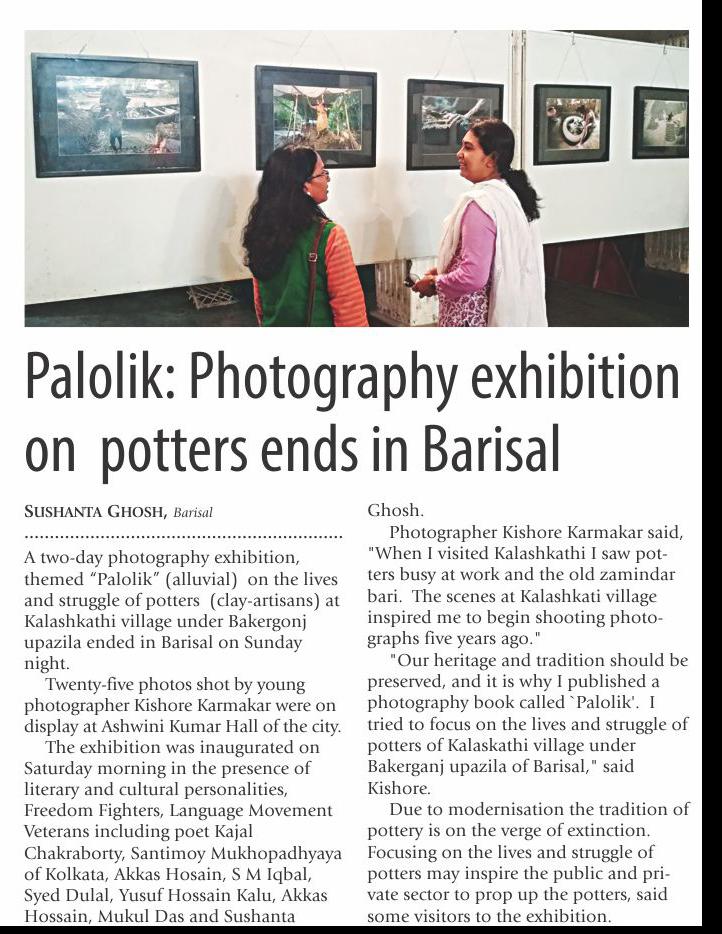 Palolik: Photography exhibition on potters ends in Barisal

SUSHANTA GHOSH, Barisal

A two-day photography exhibition, themed "Palolik" (alluvial) on the lives and struggle of potters (clay-artisans) at Kalashkathi village under Bakergonj upazila ended in Barisal on Sunday night.

Twenty-five photos shot by young photographer Kishore Karmakar were on display at Ashwini Kumar Hall of the city.

The exhibition was inaugurated on Saturday morning in the presence of literary and cultural personalities, Freedom Fighters, Language Movement Veterans including poet Kajal Chakraborty, Santimoy Mukhopadhyaya of Kolkata, Akkas Hosain, S M Iqbal, Syed Dulal, Yusuf Hossain Kalu, Akkas Hossain, Mukul Das and Sushanta Ghosh.

Photographer Kishore Karmakar said, "When I visited Kalashkathi I saw potters busy at work and the old zamindar bari. The scenes at Kalashkati village inspired me to begin shooting photographs five years ago."

"Our heritage and tradition should be preserved, and it is why I published a photography book called `Palolik'. I tried to focus on the lives and struggle of potters of Kalaskathi village under Bakerganj upazila of Barisal," said Kishore.

Due to modernisation the tradition of pottery is on the verge of extinction. Focusing on the lives and struggle of potters may inspire the public and private sector to prop up the potters, said some visitors to the exhibition.